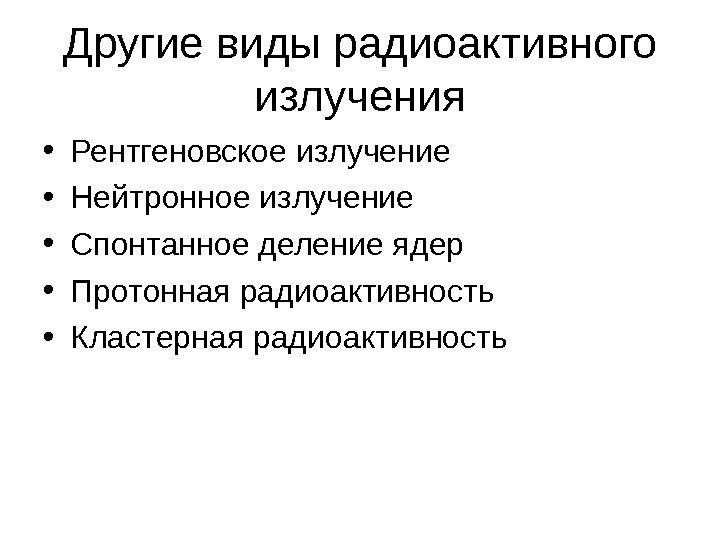 Другие виды радиоактивного излучения

• Рентгеновское излучение
• Нейтронное излучение
• Спонтанное деление ядер
• Протонная радиоактивность
• Кластерная радиоактивность